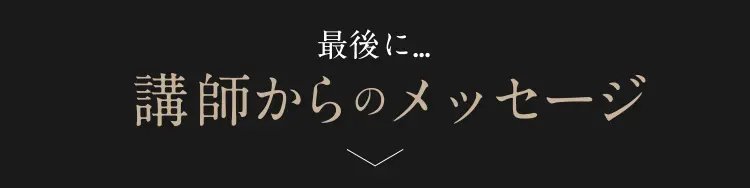 最後に...
講師からのメッセージ